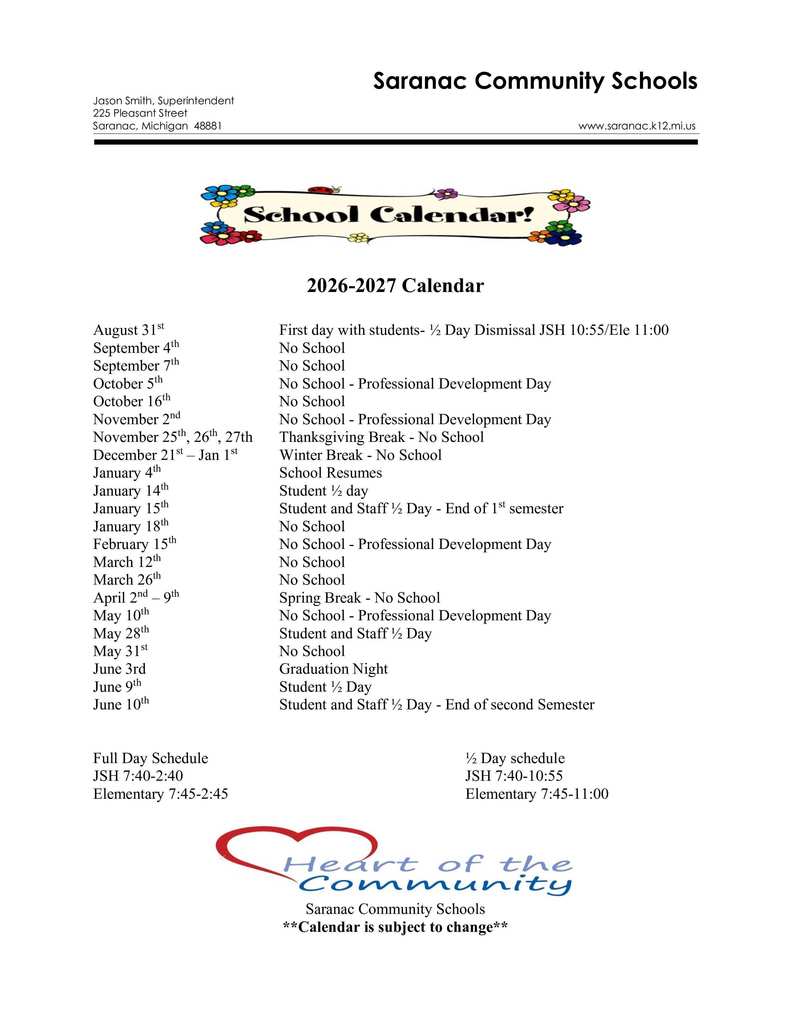 Saranac Community Schools

Jason Smith, Superintendent
225 Pleasant Street
Saranac, Michigan 48881

www.saranac.k12.mi.us

School Calendar!

2026-2027 Calendar

| | |
|---|---|
| August 31$^{st}$ | First day with students- ½ Day Dismissal JSH 10:55/Ele 11:00 |
| September 4$^{th}$ | No School |
| September 7$^{th}$ | No School |
| October 5$^{th}$ | No School - Professional Development Day |
| October 16$^{th}$ | No School |
| November 2$^{nd}$ | No School - Professional Development Day |
| November 25$^{th}$, 26$^{th}$, 27th | Thanksgiving Break - No School |
| December 21$^{st}$ – Jan 1$^{st}$ | Winter Break - No School |
| January 4$^{th}$ | School Resumes |
| January 14$^{th}$ | Student ½ day |
| January 15$^{th}$ | Student and Staff ½ Day - End of 1$^{st}$ semester |
| January 18$^{th}$ | No School |
| February 15$^{th}$ | No School - Professional Development Day |
| March 12$^{th}$ | No School |
| March 26$^{th}$ | No School |
| April 2$^{nd}$ – 9$^{th}$ | Spring Break - No School |
| May 10$^{th}$ | No School - Professional Development Day |
| May 28$^{th}$ | Student and Staff ½ Day |
| May 31$^{st}$ | No School |
| June 3rd | Graduation Night |
| June 9$^{th}$ | Student ½ Day |
| June 10$^{th}$ | Student and Staff ½ Day - End of second Semester |

Full Day Schedule
JSH 7:40-2:40
Elementary 7:45-2:45

½ Day schedule
JSH 7:40-10:55
Elementary 7:45-11:00

Heart of the Community

Saranac Community Schools
**Calendar is subject to change**